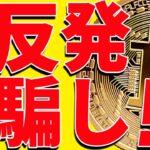 反発
騙し!